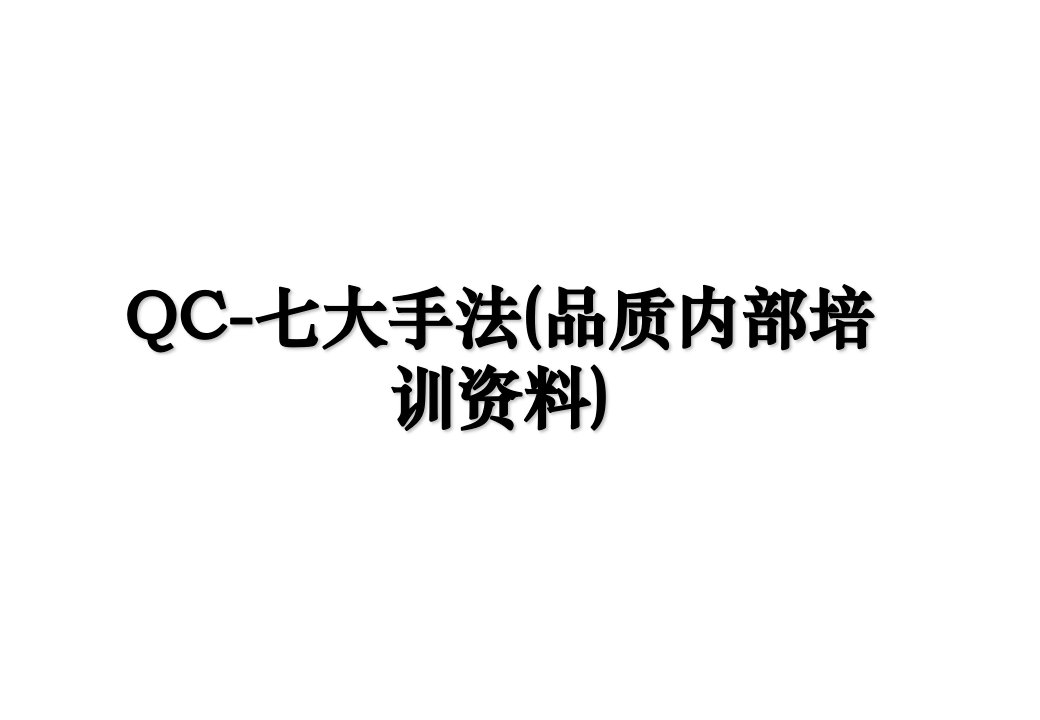 QC-七大手法(品质内部培训资料)